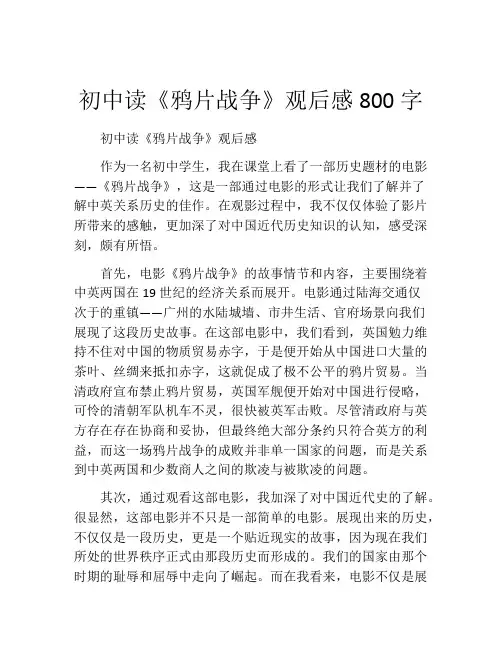 初中读《鸦片战争》观后感 800 字

初中读《鸦片战争》观后感

作为一名初中学生，我在课堂上看了一部历史题材的电影——《鸦片战争》，这是一部通过电影的形式让我们了解并了解中英关系历史的佳作。在观影过程中，我不仅仅体验了影片所带来的感触，更加深了对中国近代历史知识的认知，感受深刻，颇有所悟。

首先，电影《鸦片战争》的故事情节和内容，主要围绕着中英两国在 19 世纪的经济关系而展开。电影通过陆海交通仅次于的重镇——广州的水陆城墙、市井生活、官府场景向我们展现了这段历史故事。在这部电影中，我们看到，英国勉力维持不住对中国的物质贸易赤字，于是便开始从中国进口大量的茶叶、丝绸来抵扣赤字，这就促成了极不公平的鸦片贸易。当清政府宣布禁止鸦片贸易，英国军舰便开始对中国进行侵略，可怜的清朝军队机车不灵，很快被英军击败。尽管清政府与英方存在存在协商和妥协，但最终绝大部分条约只符合英方的利益，而这一场鸦片战争的成败并非单一国家的问题，而是关系到中英两国和少数商人之间的欺凌与被欺凌的问题。

其次，通过观看这部电影，我加深了对中国近代史的了解。很显然，这部电影并不只是一部简单的电影。展现出来的历史，不仅仅是一段历史，更是一个贴近现实的故事，因为现在我们所处的世界秩序正式由那段历史而形成的。我们的国家由那个时期的耻辱和屈辱中走向了崛起。而在我看来，电影不仅是展